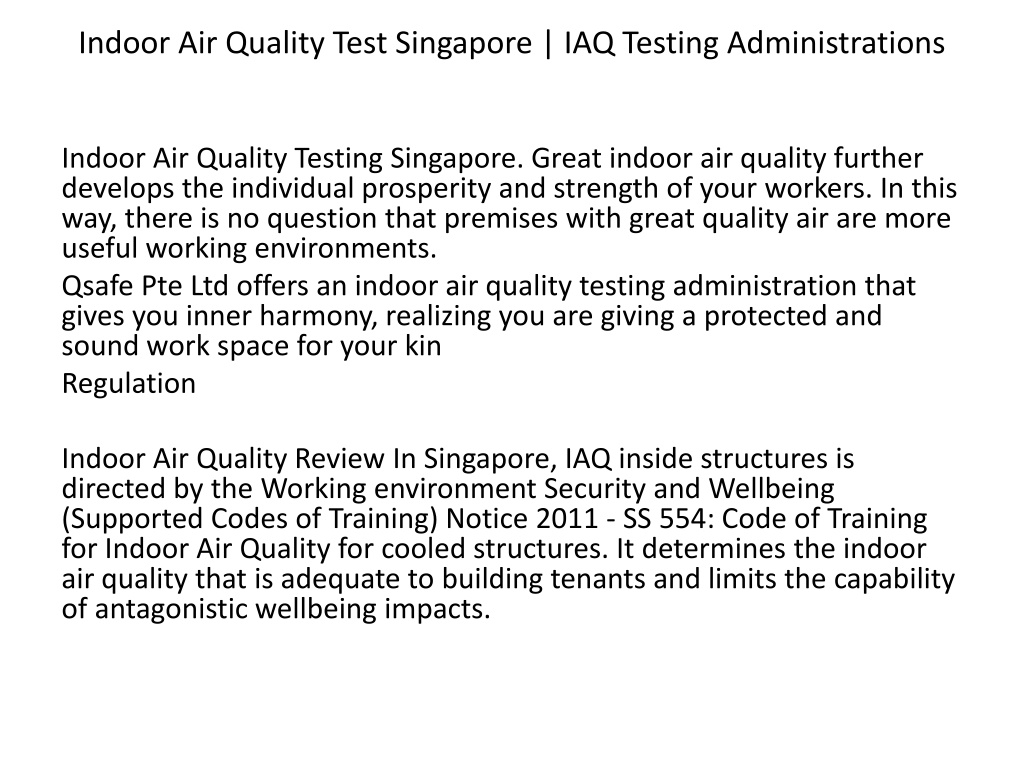 Indoor Air Quality Test Singapore | IAQ Testing Administrations

Indoor Air Quality Testing Singapore. Great indoor air quality further develops the individual prosperity and strength of your workers. In this way, there is no question that premises with great quality air are more useful working environments.

Qsafe Pte Ltd offers an indoor air quality testing administration that gives you inner harmony, realizing you are giving a protected and sound work space for your kin

Regulation

Indoor Air Quality Review In Singapore, IAQ inside structures is directed by the Working environment Security and Wellbeing (Supported Codes of Training) Notice 2011 - SS 554: Code of Training for Indoor Air Quality for cooled structures. It determines the indoor air quality that is adequate to building tenants and limits the capability of antagonistic wellbeing impacts.